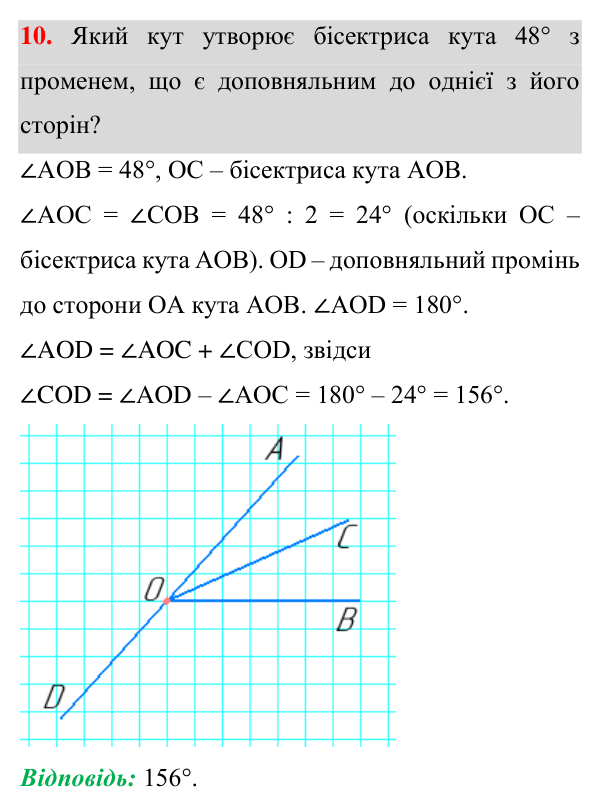 10. Який кут утворює бісектриса кута 48° з променем, що є доповняльним до однієї з його сторін?

$\angle AOB = 48°$, OC – бісектриса кута AOB.

$\angle AOC = \angle COB = 48° : 2 = 24°$ (оскільки OC – бісектриса кута AOB). OD – доповняльний промінь до сторони OA кута AOB. $\angle AOD = 180°$.

$\angle AOD = \angle AOC + \angle COD$, звідси

$\angle COD = \angle AOD - \angle AOC = 180° - 24° = 156°$.

A
C
O
B
D

Відповідь: 156°.